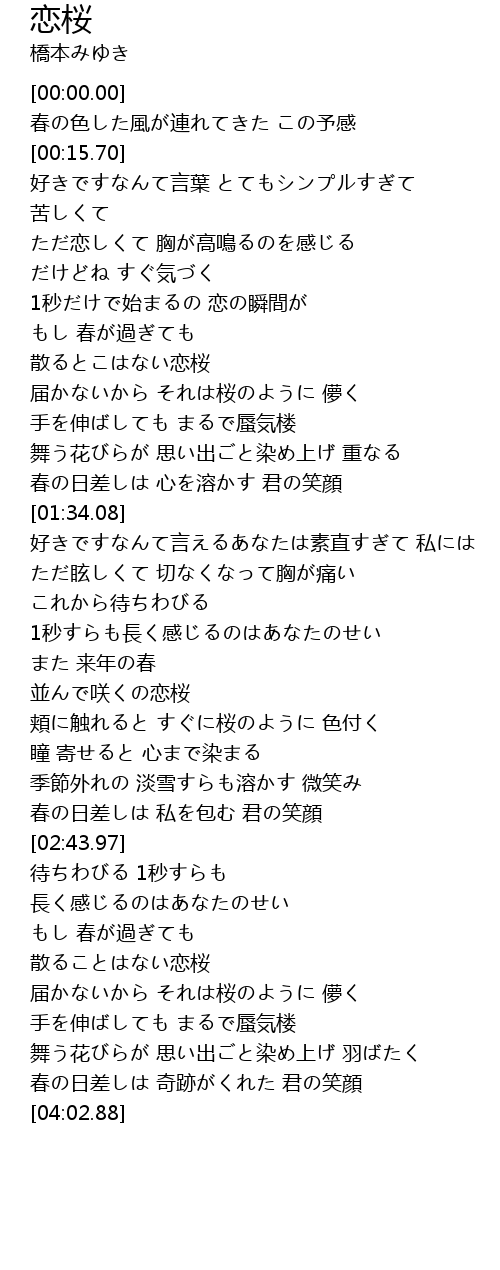 恋桜
橋本みゆき

[00:00.00]
春の色した風が連れてきた この予感
[00:15.70]
好きですなんて言葉 とてもシンプルすぎて
苦しくて
ただ恋しくて 胸が高鳴るのを感じる
だけどね すぐ気づく
1秒だけで始まるの 恋の瞬間が
もし 春が過ぎても
散るとこはない恋桜
届かないから それは桜のように 儚く
手を伸ばしても まるで蜃気楼
舞う花びらが 思い出ごと染め上げ 重なる
春の日差しは 心を溶かす 君の笑顔
[01:34.08]
好きですなんて言えるあなたは素直すぎて 私には
ただ眩しくて 切なくなって胸が痛い
これから待ちわびる
1秒すらも長く感じるのはあなたのせい
また 来年の春
並んで咲くの恋桜
頬に触れると すぐに桜のように 色付く
瞳 寄せると 心まで染まる
季節外れの 淡雪すらも溶かす 微笑み
春の日差しは 私を包む 君の笑顔
[02:43.97]
待ちわびる 1秒すらも
長く感じるのはあなたのせい
もし 春が過ぎても
散ることはない恋桜
届かないから それは桜のように 儚く
手を伸ばしても まるで蜃気楼
舞う花びらが 思い出ごと染め上げ 羽ばたく
春の日差しは 奇跡がくれた 君の笑顔
[04:02.88]